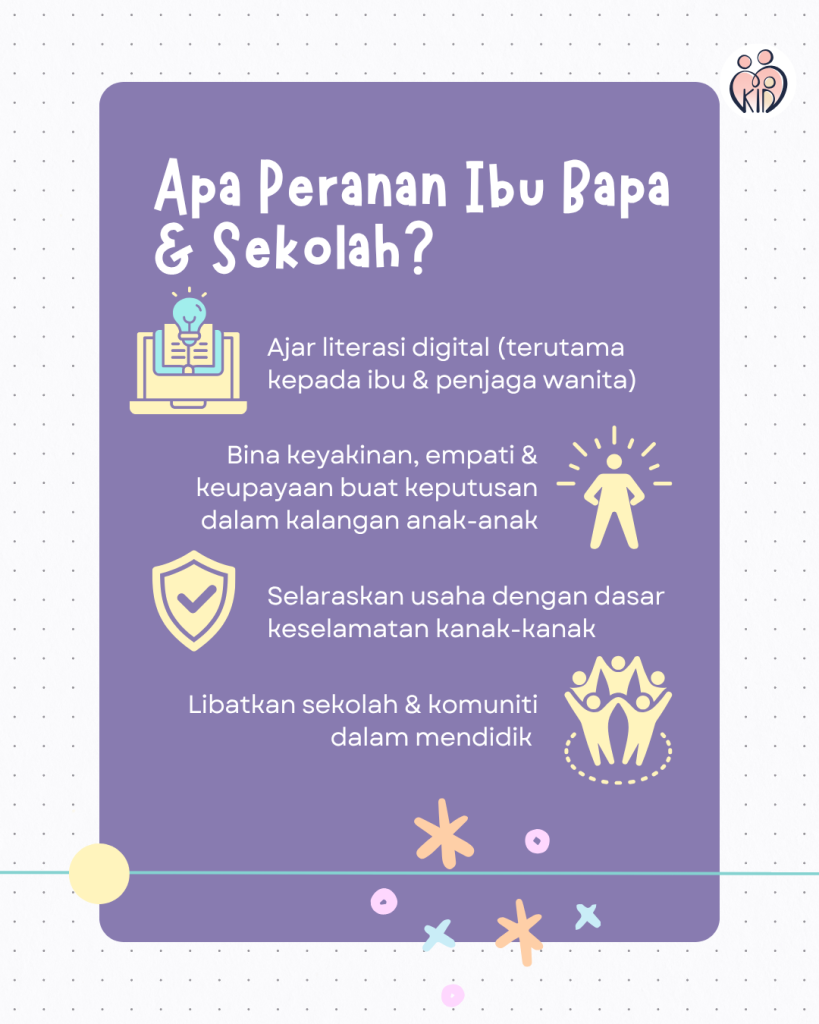 KID

Apa Peranan Ibu Bapa & Sekolah?

Ajar literasi digital (terutama kepada ibu & penjaga wanita)

Bina keyakinan, empati & keupayaan buat keputusan dalam kalangan anak-anak

Selaraskan usaha dengan dasar keselamatan kanak-kanak

Libatkan sekolah & komuniti dalam mendidik